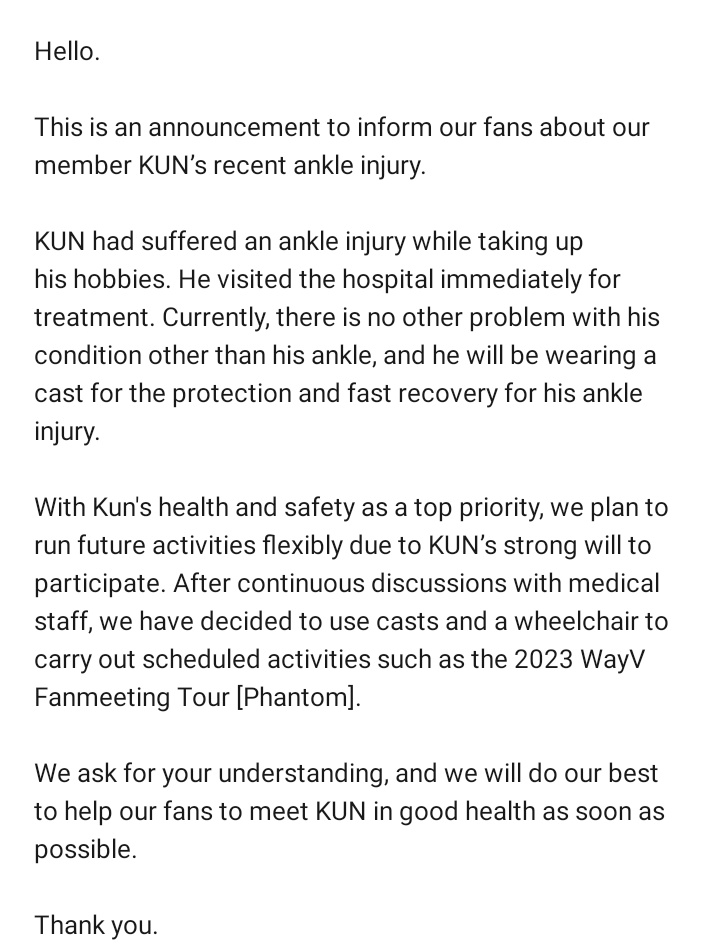 Hello.

This is an announcement to inform our fans about our member KUN's recent ankle injury.

KUN had suffered an ankle injury while taking up his hobbies. He visited the hospital immediately for treatment. Currently, there is no other problem with his condition other than his ankle, and he will be wearing a cast for the protection and fast recovery for his ankle injury.

With Kun's health and safety as a top priority, we plan to run future activities flexibly due to KUN's strong will to participate. After continuous discussions with medical staff, we have decided to use casts and a wheelchair to carry out scheduled activities such as the 2023 WayV Fanmeeting Tour [Phantom].

We ask for your understanding, and we will do our best to help our fans to meet KUN in good health as soon as possible.

Thank you.